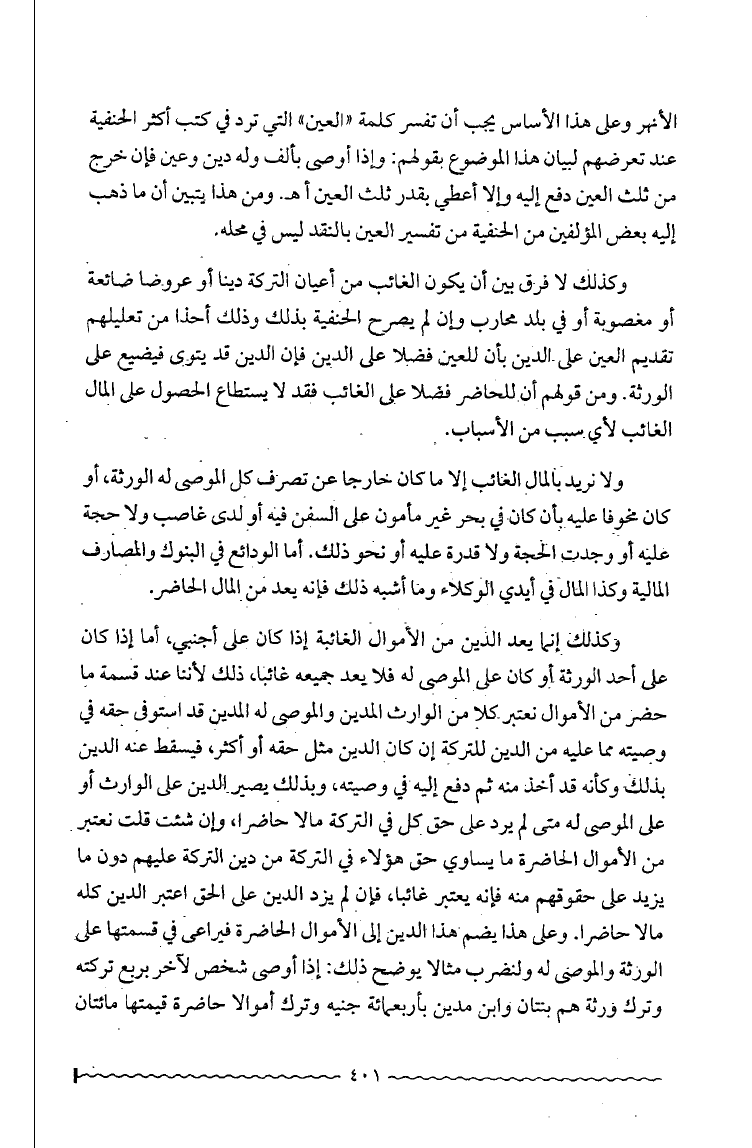 الأنهر وعلى هذا الأساس يجب أن تفسر كلمة «العين» التي ترد في كتب أكثر الحنفية عند تعرضهم لبيان هذا الموضوع بقولهم: وإذا أوصى بألف وله دين وعين فإن خرج من ثلث العين دفع إليه وإلا أعطي بقدر ثلث العين أ هـ. ومن هذا يتبين أن ما ذهب إليه بعض المؤلفين من الحنفية من تفسير العين بالنقد ليس في محله.

وكذلك لا فرق بين أن يكون الغائب من أعيان التركة دينا أو عروضا ضائعة أو مغصوبة أو في بلد محارب وإن لم يصرح الحنفية بذلك وذلك أخذا من تعليلهم تقديم العين على الدين بأن للعين فضلا على الدين فإن الدين قد يتوى فيضيع على الورثة. ومن قولهم أن للحاضر فضلا على الغائب فقد لا يستطاع الحصول على المال الغائب لأي سبب من الأسباب.

ولا نريد بالمال الغائب إلا ما كان خارجا عن تصرف كل الموصى له الورثة، أو كان مخوفا عليه بأن كان في بحر غير مأمون على السفن فيه أو لدى غاصب ولا حجة عليه أو وجدت الحجة ولا قدرة عليه أو نحو ذلك. أما الودائع في البنوك والمصارف المالية وكذا المال في أيدي الوكلاء وما أشبه ذلك فإنه يعد من المال الحاضر.

وكذلك إنما يعد الدين من الأموال الغائبة إذا كان على أجنبي، أما إذا كان على أحد الورثة أو كان على الموصى له فلا يعد جميعه غائبا، ذلك لأننا عند قسمة ما حضر من الأموال نعتبر كلا من الوارث المدين والموصى له المدين قد استوفى حقه في وصيته مما عليه من الدين للتركة إن كان الدين مثل حقه أو أكثر، فيسقط عنه الدين بذلك وكأنه قد أخذ منه ثم دفع إليه في وصيته، وبذلك يصير الدين على الوارث أو على الموصى له متى لم يرد على حق كل في التركة مالا حاضرا، وإن شئت قلت نعتبر من الأموال الحاضرة ما يساوي حق هؤلاء في التركة من دين التركة عليهم دون ما يزيد على حقوقهم منه فإنه يعتبر غائبا، فإن لم يزد الدين على الحق اعتبر الدين كله مالا حاضرا. وعلى هذا يضم هذا الدين إلى الأموال الحاضرة فيراعى في قسمتها على الورثة والموصى له ولنضرب مثالا يوضح ذلك: إذا أوصى شخص لآخر بربع تركته وترك ورثة هم بنتان وابن مدين بأربعمائة جنيه وترك أموالا حاضرة قيمتها مائتان

٤٠١